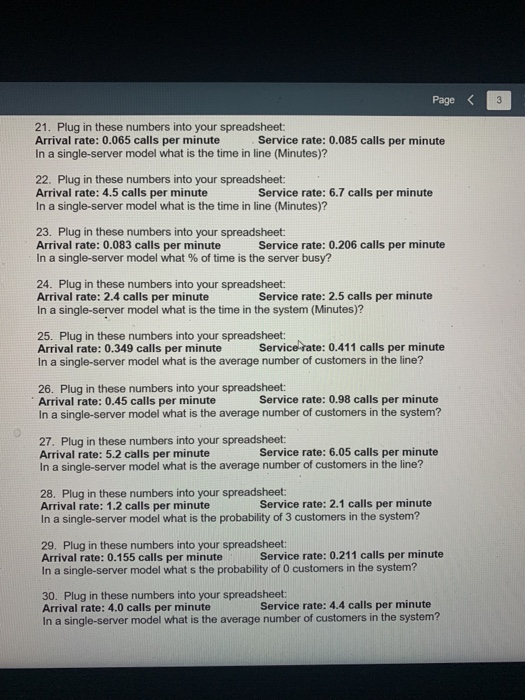 Page < 3

21. Plug in these numbers into your spreadsheet:
Arrival rate: 0.065 calls per minute Service rate: 0.085 calls per minute
In a single-server model what is the time in line (Minutes)?

22. Plug in these numbers into your spreadsheet:
Arrival rate: 4.5 calls per minute Service rate: 6.7 calls per minute
In a single-server model what is the time in line (Minutes)?

23. Plug in these numbers into your spreadsheet:
Arrival rate: 0.083 calls per minute Service rate: 0.206 calls per minute
In a single-server model what % of time is the server busy?

24. Plug in these numbers into your spreadsheet:
Arrival rate: 2.4 calls per minute Service rate: 2.5 calls per minute
In a single-server model what is the time in the system (Minutes)?

25. Plug in these numbers into your spreadsheet:
Arrival rate: 0.349 calls per minute Service rate: 0.411 calls per minute
In a single-server model what is the average number of customers in the line?

26. Plug in these numbers into your spreadsheet:
Arrival rate: 0.45 calls per minute Service rate: 0.98 calls per minute
In a single-server model what is the average number of customers in the system?

27. Plug in these numbers into your spreadsheet:
Arrival rate: 5.2 calls per minute Service rate: 6.05 calls per minute
In a single-server model what is the average number of customers in the line?

28. Plug in these numbers into your spreadsheet:
Arrival rate: 1.2 calls per minute Service rate: 2.1 calls per minute
In a single-server model what is the probability of 3 customers in the system?

29. Plug in these numbers into your spreadsheet:
Arrival rate: 0.155 calls per minute Service rate: 0.211 calls per minute
In a single-server model what s the probability of 0 customers in the system?

30. Plug in these numbers into your spreadsheet:
Arrival rate: 4.0 calls per minute Service rate: 4.4 calls per minute
In a single-server model what is the average number of customers in the system?